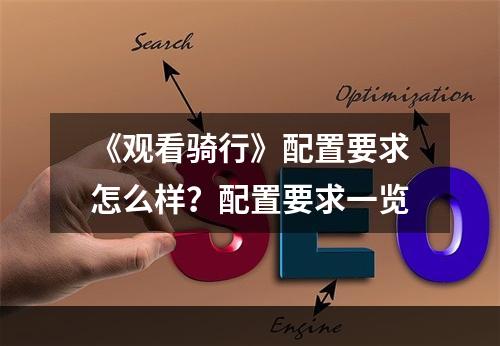 Search

Optimization

《观看骑行》配置要求怎么样？配置要求一览

SEO

Engine